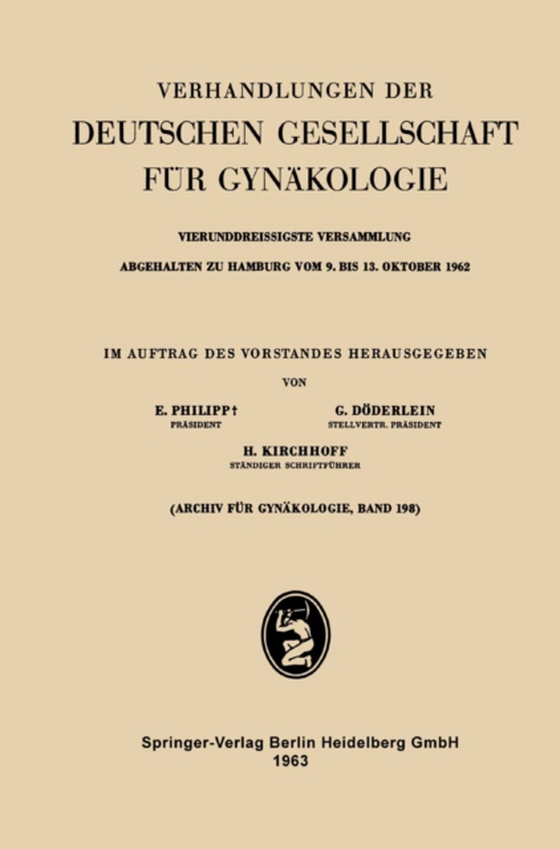 VERHANDLUNGEN DER
DEUTSCHEN GESELLSCHAFT
FÜR GYNÄKOLOGIE

VIERUNDDREISSIGSTE VERSAMMLUNG

ABGEHALTEN ZU HAMBURG VOM 9. BIS 13. OKTOBER 1962

IM AUFTRAG DES VORSTANDES HERAUSGEGEBEN

VON

E. PHILIPP†
PRÄSIDENT

G. DÖDERLEIN
STELLVERTR. PRÄSIDENT

H. KIRCHHOFF
STÄNDIGER SCHRIFTFÜHRER

(ARCHIV FÜR GYNÄKOLOGIE, BAND 198)

Springer-Verlag Berlin Heidelberg GmbH
1963